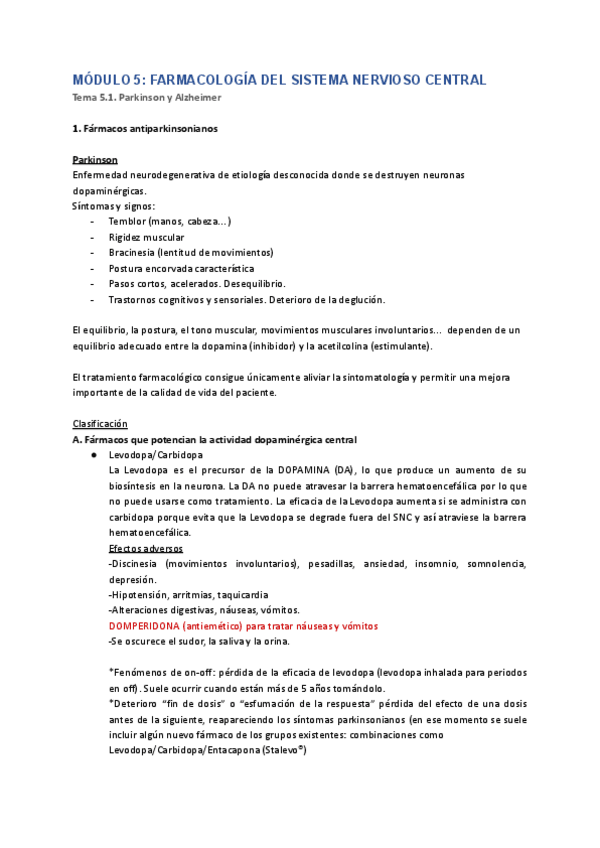 MÓDULO 5: FARMACOLOGÍA DEL SISTEMA NERVIOSO CENTRAL
Tema 5.1. Parkinson y Alzheimer

1. Fármacos antiparkinsonianos

Parkinson
Enfermedad neurodegenerativa de etiología desconocida donde se destruyen neuronas dopaminérgicas.
Síntomas y signos:
- Temblor (manos, cabeza...)
- Rigidez muscular
- Bracinesia (lentitud de movimientos)
- Postura encorvada característica
- Pasos cortos, acelerados. Desequilibrio.
- Trastornos cognitivos y sensoriales. Deterioro de la deglución.

El equilibrio, la postura, el tono muscular, movimientos musculares involuntarios... dependen de un equilibrio adecuado entre la dopamina (inhibidor) y la acetilcolina (estimulante).

El tratamiento farmacológico consigue únicamente aliviar la sintomatología y permitir una mejora importante de la calidad de vida del paciente.

Clasificación
A. Fármacos que potencian la actividad dopaminérgica central
● Levodopa/Carbidopa
La Levodopa es el precursor de la DOPAMINA (DA), lo que produce un aumento de su biosíntesis en la neurona. La DA no puede atravesar la barrera hematoencefálica por lo que no puede usarse como tratamiento. La eficacia de la Levodopa aumenta si se administra con carbidopa porque evita que la Levodopa se degrade fuera del SNC y así atraviese la barrera hematoencefálica.
Efectos adversos
-Discinesia (movimientos involuntarios), pesadillas, ansiedad, insomnio, somnolencia, depresión.
-Hipotensión, arritmias, taquicardia
-Alteraciones digestivas, náuseas, vómitos.
DOMPERIDONA (antiemético) para tratar náuseas y vómitos
-Se oscurece el sudor, la saliva y la orina.

*Fenómenos de on-off: pérdida de la eficacia de levodopa (levodopa inhalada para periodos en off). Suele ocurrir cuando están más de 5 años tomándolo.
*Deterioro "fin de dosis" o "esfumación de la respuesta" pérdida del efecto de una dosis antes de la siguiente, reapareciendo los síntomas parkinsonianos (en ese momento se suele incluir algún nuevo fármaco de los grupos existentes: combinaciones como Levodopa/Carbidopa/Entacapona (Stalevo®)